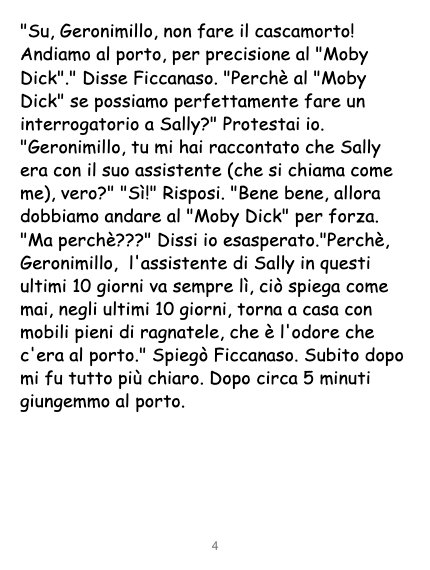 "Su, Geronimillo, non fare il cascamorto! Andiamo al porto, per precisione al "Moby Dick"." Disse Ficcanaso. "Perchè al "Moby Dick" se possiamo perfettamente fare un interrogatorio a Sally?" Protestai io. "Geronimillo, tu mi hai raccontato che Sally era con il suo assistente (che si chiama come me), vero?" "Sì!" Risposi. "Bene bene, allora dobbiamo andare al "Moby Dick" per forza. "Ma perchè???" Dissi io esasperato."Perchè, Geronimillo, l'assistente di Sally in questi ultimi 10 giorni va sempre lì, ciò spiega come mai, negli ultimi 10 giorni, torna a casa con mobili pieni di ragnatele, che è l'odore che c'era al porto." Spiegò Ficcanaso. Subito dopo mi fu tutto più chiaro. Dopo circa 5 minuti giungemmo al porto.

4